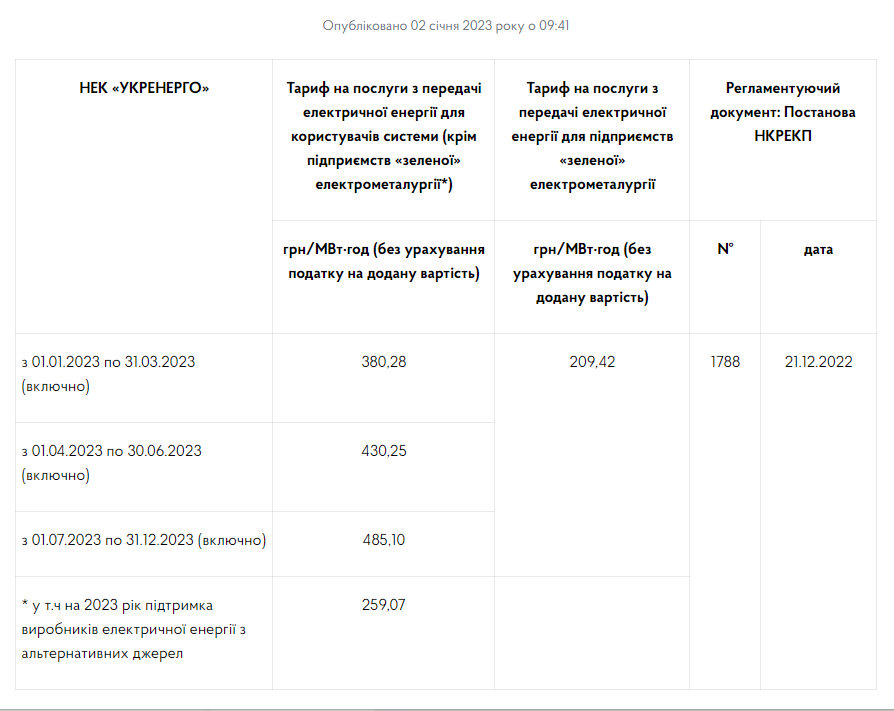 Опубліковано 02 січня 2023 року о 09:41

| НЕК «УКРЕНЕРГО» | Тариф на послуги з передачі електричної енергії для користувачів системи (крім підприємств «зеленої» електрометалургії*) | Тариф на послуги з передачі електричної енергії для підприємств «зеленої» електрометалургії | Регламентуючий документ: Постанова НКРЕКП | |
|---|---|---|---|---|
| | грн/МВт·год (без урахування податку на додану вартість) | грн/МВт·год (без урахування податку на додану вартість) | № | дата |
| з 01.01.2023 по 31.03.2023 (включно) | 380,28 | 209,42 | 1788 | 21.12.2022 |
| з 01.04.2023 по 30.06.2023 (включно) | 430,25 | | | |
| з 01.07.2023 по 31.12.2023 (включно) | 485,10 | | | |
| * у т.ч на 2023 рік підтримка виробників електричної енергії з альтернативних джерел | 259,07 | | | |